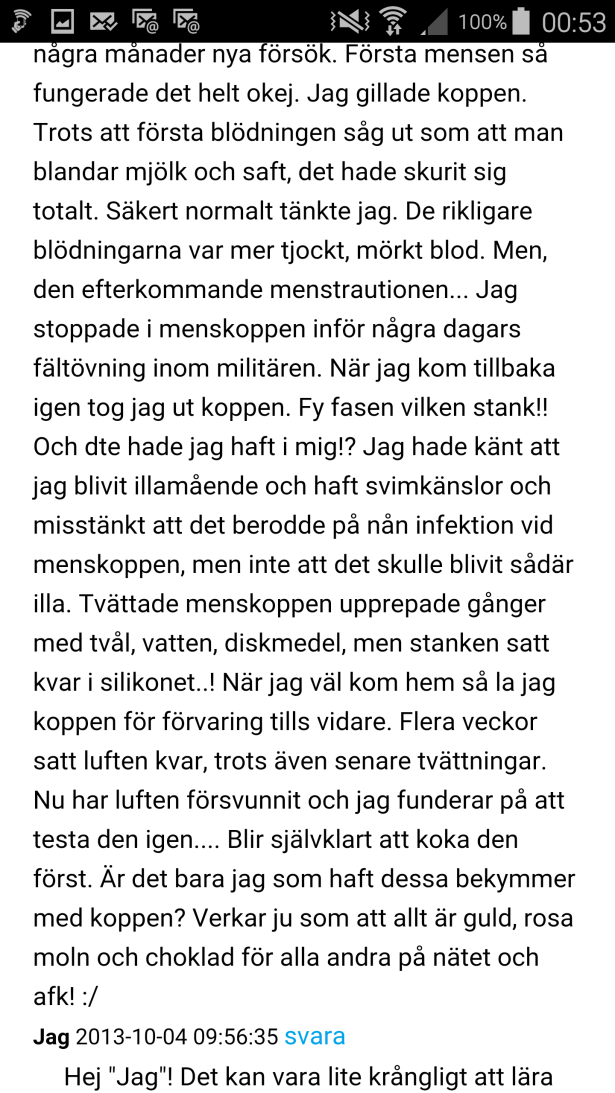 100% 00:53

några månader nya försök. Första mensen så fungerade det helt okej. Jag gillade koppen. Trots att första blödningen såg ut som att man blandar mjölk och saft, det hade skurit sig totalt. Säkert normalt tänkte jag. De rikligare blödningarna var mer tjockt, mörkt blod. Men, den efterkommande menstrautionen... Jag stoppade i menskoppen inför några dagars fältövning inom militären. När jag kom tillbaka igen tog jag ut koppen. Fy fasen vilken stank!! Och dte hade jag haft i mig!? Jag hade känt att jag blivit illamående och haft svimkänslor och misstänkt att det berodde på nån infektion vid menskoppen, men inte att det skulle blivit sådär illa. Tvättade menskoppen upprepade gånger med tvål, vatten, diskmedel, men stanken satt kvar i silikonet..! När jag väl kom hem så la jag koppen för förvaring tills vidare. Flera veckor satt luften kvar, trots även senare tvättningar. Nu har luften försvunnit och jag funderar på att testa den igen.... Blir självklart att koka den först. Är det bara jag som haft dessa bekymmer med koppen? Verkar ju som att allt är guld, rosa moln och choklad för alla andra på nätet och afk! :/

Jag 2013-10-04 09:56:35 svara

Hej "Jag"! Det kan vara lite krångligt att lära